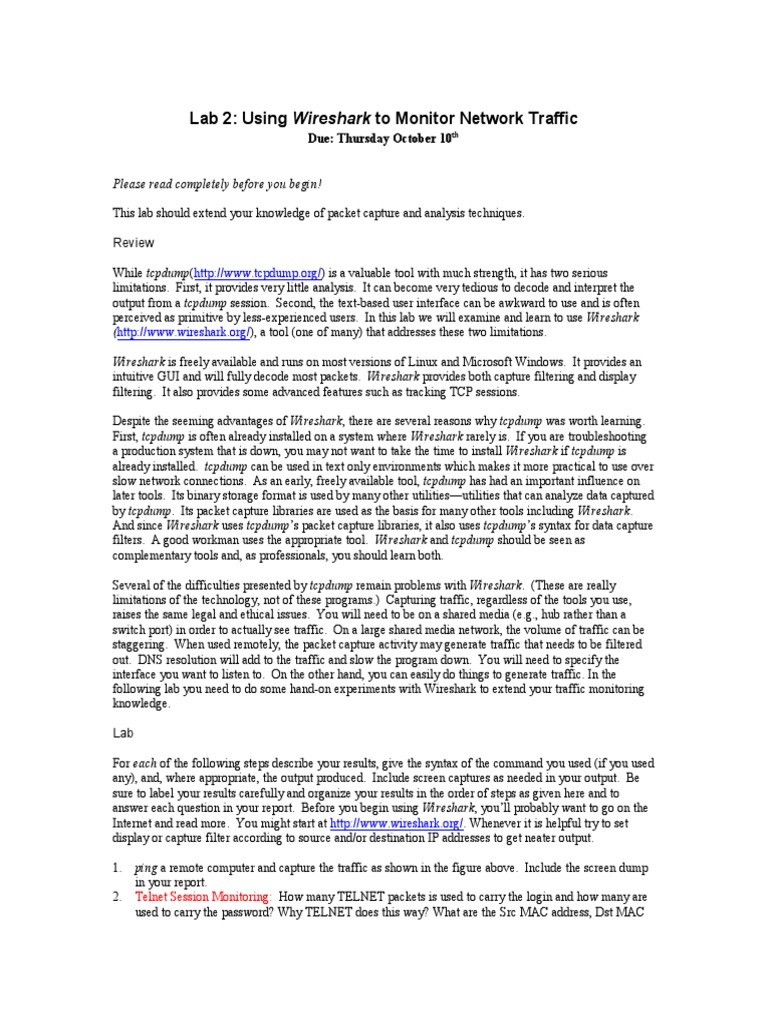 Lab 2: Using Wireshark to Monitor Network Traffic

Due: Thursday October 10$^{th}$

Please read completely before you begin!

This lab should extend your knowledge of packet capture and analysis techniques.

Review

While tcpdump(http://www.tcpdump.org/) is a valuable tool with much strength, it has two serious limitations. First, it provides very little analysis. It can become very tedious to decode and interpret the output from a tcpdump session. Second, the text-based user interface can be awkward to use and is often perceived as primitive by less-experienced users. In this lab we will examine and learn to use Wireshark (http://www.wireshark.org/), a tool (one of many) that addresses these two limitations.

Wireshark is freely available and runs on most versions of Linux and Microsoft Windows. It provides an intuitive GUI and will fully decode most packets. Wireshark provides both capture filtering and display filtering. It also provides some advanced features such as tracking TCP sessions.

Despite the seeming advantages of Wireshark, there are several reasons why tcpdump was worth learning. First, tcpdump is often already installed on a system where Wireshark rarely is. If you are troubleshooting a production system that is down, you may not want to take the time to install Wireshark if tcpdump is already installed. tcpdump can be used in text only environments which makes it more practical to use over slow network connections. As an early, freely available tool, tcpdump has had an important influence on later tools. Its binary storage format is used by many other utilities—utilities that can analyze data captured by tcpdump. Its packet capture libraries are used as the basis for many other tools including Wireshark. And since Wireshark uses tcpdump's packet capture libraries, it also uses tcpdump's syntax for data capture filters. A good workman uses the appropriate tool. Wireshark and tcpdump should be seen as complementary tools and, as professionals, you should learn both.

Several of the difficulties presented by tcpdump remain problems with Wireshark. (These are really limitations of the technology, not of these programs.) Capturing traffic, regardless of the tools you use, raises the same legal and ethical issues. You will need to be on a shared media (e.g., hub rather than a switch port) in order to actually see traffic. On a large shared media network, the volume of traffic can be staggering. When used remotely, the packet capture activity may generate traffic that needs to be filtered out. DNS resolution will add to the traffic and slow the program down. You will need to specify the interface you want to listen to. On the other hand, you can easily do things to generate traffic. In the following lab you need to do some hand-on experiments with Wireshark to extend your traffic monitoring knowledge.

Lab

For each of the following steps describe your results, give the syntax of the command you used (if you used any), and, where appropriate, the output produced. Include screen captures as needed in your output. Be sure to label your results carefully and organize your results in the order of steps as given here and to answer each question in your report. Before you begin using Wireshark, you'll probably want to go on the Internet and read more. You might start at http://www.wireshark.org/. Whenever it is helpful try to set display or capture filter according to source and/or destination IP addresses to get neater output.

1. ping a remote computer and capture the traffic as shown in the figure above. Include the screen dump in your report.
2. Telnet Session Monitoring: How many TELNET packets is used to carry the login and how many are used to carry the password? Why TELNET does this way? What are the Src MAC address, Dst MAC